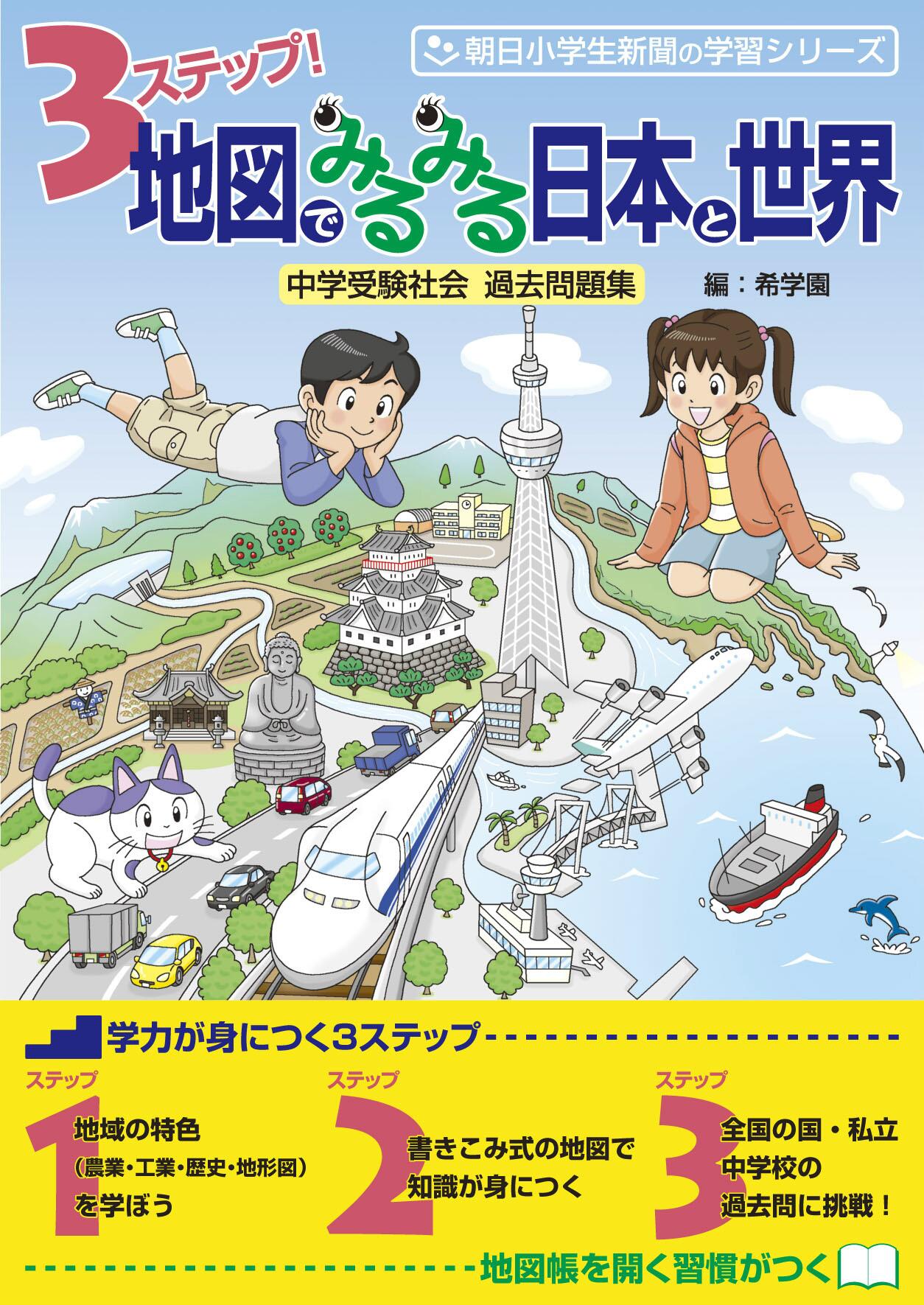 朝日小学生新聞の学習シリーズ

3ステップ!
地図でみるみる日本と世界

中学受験社会 過去問題集

編：希学園

学力が身につく3ステップ

ステップ
1
地域の特色
（農業・工業・歴史・地形図）
を学ぼう

ステップ
2
書きこみ式の地図で
知識が身につく

ステップ
3
全国の国・私立
中学校の
過去問に挑戦！

地図帳を開く習慣がつく